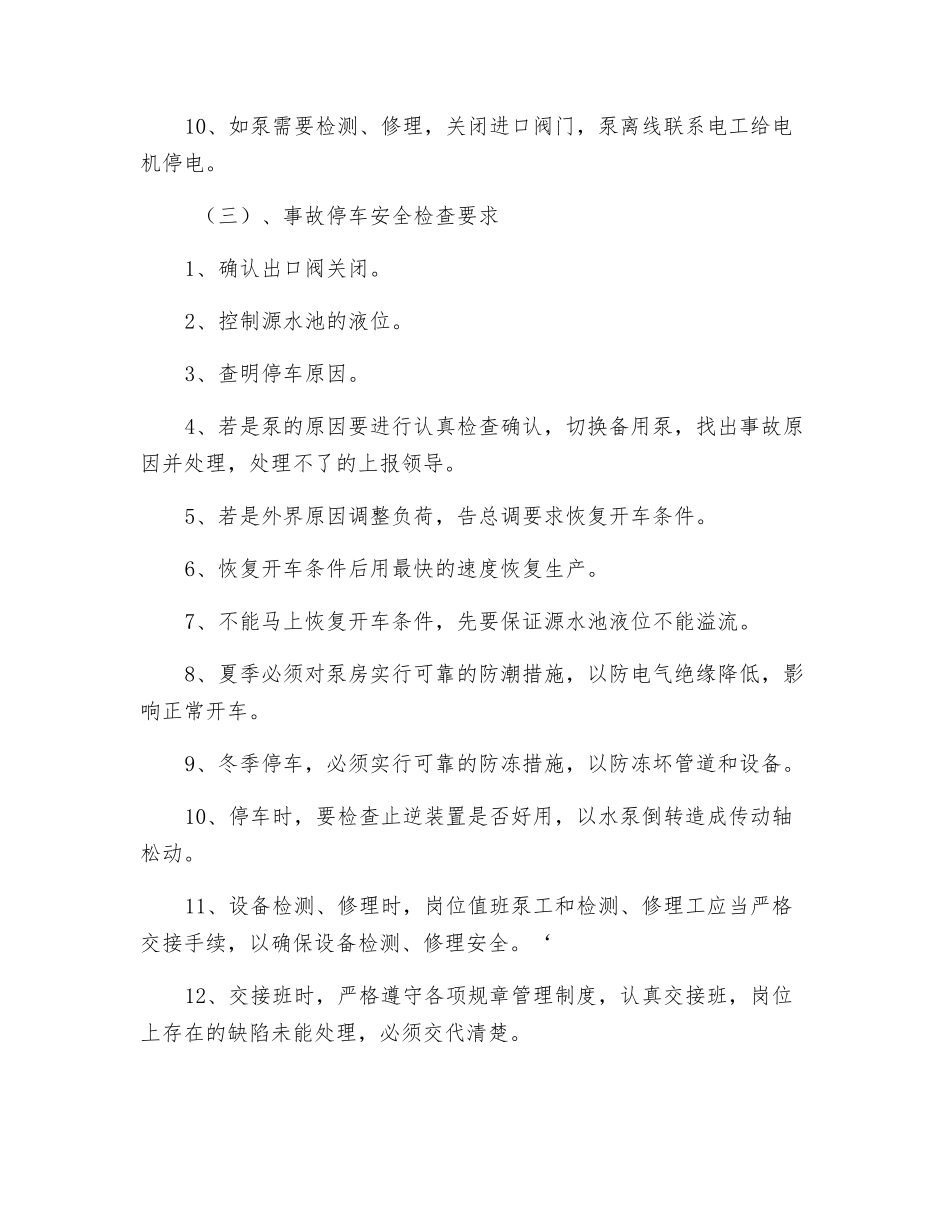 10、如泵需要检测、修理，关闭进口阀门，泵离线联系电工给电机停电。

（三）、事故停车安全检查要求

1、确认出口阀关闭。

2、控制源水池的液位。

3、查明停车原因。

4、若是泵的原因要进行认真检查确认，切换备用泵，找出事故原因并处理，处理不了的上报领导。

5、若是外界原因调整负荷，告总调要求恢复开车条件。

6、恢复开车条件后用最快的速度恢复生产。

7、不能马上恢复开车条件，先要保证源水池液位不能溢流。

8、夏季必须对泵房实行可靠的防潮措施，以防电气绝缘降低，影响正常开车。

9、冬季停车，必须实行可靠的防冻措施，以防冻坏管道和设备。

10、停车时，要检查止逆装置是否好用，以水泵倒转造成传动轴松动。

11、设备检测、修理时，岗位值班泵工和检测、修理工应当严格交接手续，以确保设备检测、修理安全。‘

12、交接班时，严格遵守各项规章管理制度，认真交接班，岗位上存在的缺陷未能处理，必须交代清楚。